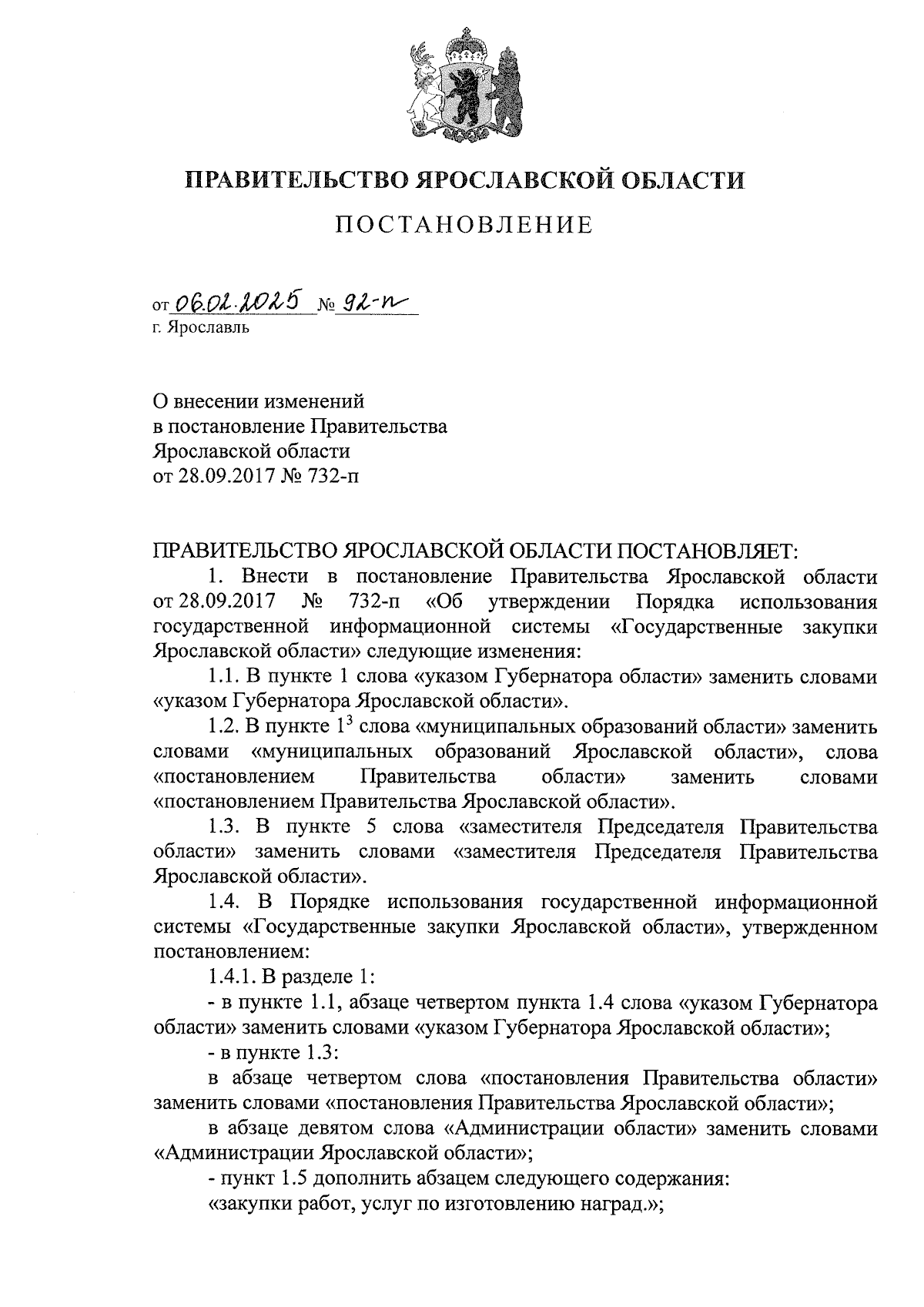 ПРАВИТЕЛЬСТВО ЯРОСЛАВСКОЙ ОБЛАСТИ

ПОСТАНОВЛЕНИЕ

от 06.02.2025 № 92-п
г. Ярославль

О внесении изменений
в постановление Правительства
Ярославской области
от 28.09.2017 № 732-п

ПРАВИТЕЛЬСТВО ЯРОСЛАВСКОЙ ОБЛАСТИ ПОСТАНОВЛЯЕТ:

1. Внести в постановление Правительства Ярославской области от 28.09.2017 № 732-п «Об утверждении Порядка использования государственной информационной системы «Государственные закупки Ярославской области» следующие изменения:

1.1. В пункте 1 слова «указом Губернатора области» заменить словами «указом Губернатора Ярославской области».

1.2. В пункте $1^3$ слова «муниципальных образований области» заменить словами «муниципальных образований Ярославской области», слова «постановлением Правительства области» заменить словами «постановлением Правительства Ярославской области».

1.3. В пункте 5 слова «заместителя Председателя Правительства области» заменить словами «заместителя Председателя Правительства Ярославской области».

1.4. В Порядке использования государственной информационной системы «Государственные закупки Ярославской области», утвержденном постановлением:

1.4.1. В разделе 1:

- в пункте 1.1, абзаце четвертом пункта 1.4 слова «указом Губернатора области» заменить словами «указом Губернатора Ярославской области»;

- в пункте 1.3:

в абзаце четвертом слова «постановления Правительства области» заменить словами «постановления Правительства Ярославской области»;

в абзаце девятом слова «Администрации области» заменить словами «Администрации Ярославской области»;

- пункт 1.5 дополнить абзацем следующего содержания:

«закупки работ, услуг по изготовлению наград.»;